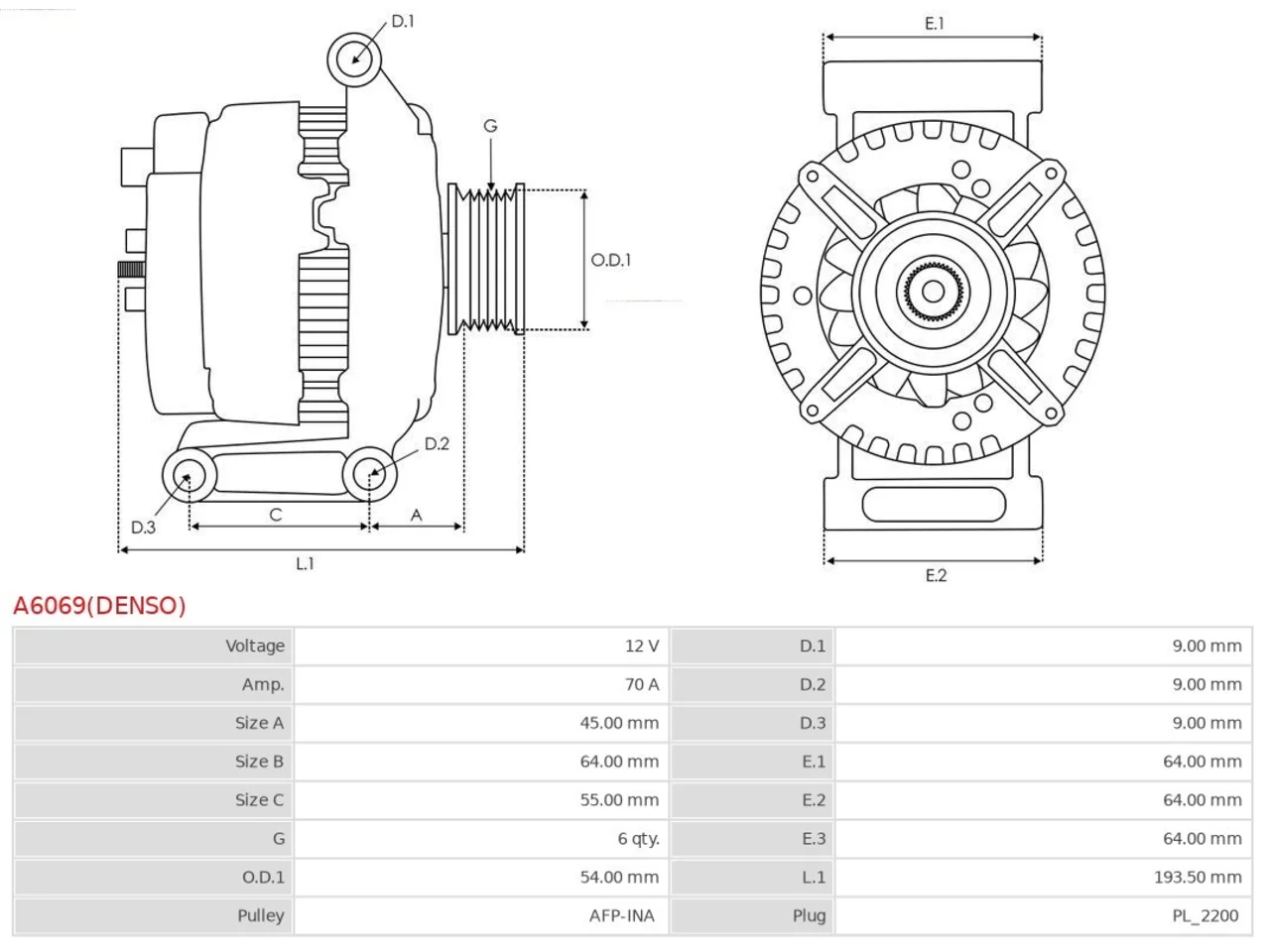 D.1

G

O.D.1

D.2

D.3

C

A

L.1

E.1

E.2

A6069(DENSO)

| Voltage | 12 V | D.1 | 9.00 mm |
|---|---|---|---|
| Amp. | 70 A | D.2 | 9.00 mm |
| Size A | 45.00 mm | D.3 | 9.00 mm |
| Size B | 64.00 mm | E.1 | 64.00 mm |
| Size C | 55.00 mm | E.2 | 64.00 mm |
| G | 6 qty. | E.3 | 64.00 mm |
| O.D.1 | 54.00 mm | L.1 | 193.50 mm |
| Pulley | AFP-INA | Plug | PL_2200 |